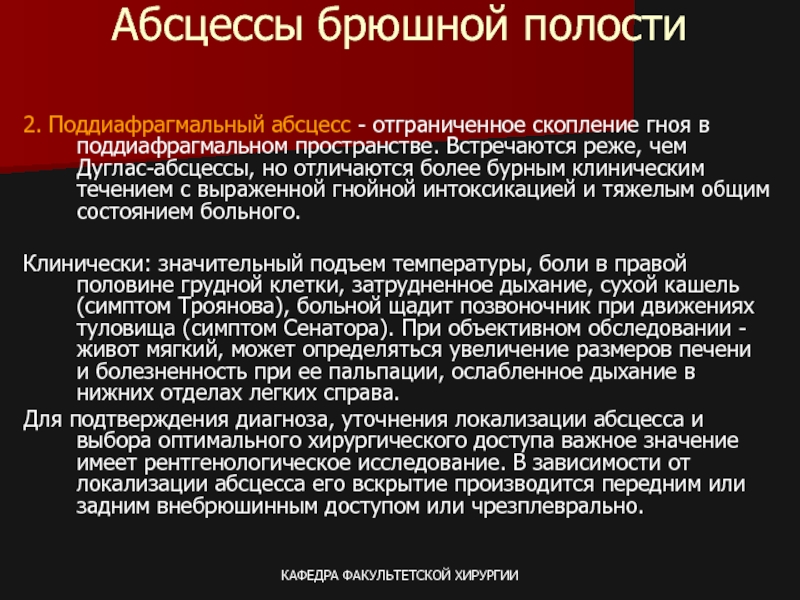 Абсцессы брюшной полости

2. Поддиафрагмальный абсцесс - отграниченное скопление гноя в поддиафрагмальном пространстве. Встречаются реже, чем Дуглас-абсцессы, но отличаются более бурным клиническим течением с выраженной гнойной интоксикацией и тяжелым общим состоянием больного.

Клинически: значительный подъем температуры, боли в правой половине грудной клетки, затрудненное дыхание, сухой кашель (симптом Троянова), больной щадит позвоночник при движениях туловища (симптом Сенатора). При объективном обследовании - живот мягкий, может определяться увеличение размеров печени и болезненность при ее пальпации, ослабленное дыхание в нижних отделах легких справа.

Для подтверждения диагноза, уточнения локализации абсцесса и выбора оптимального хирургического доступа важное значение имеет рентгенологическое исследование. В зависимости от локализации абсцесса его вскрытие производится передним или задним внебрюшинным доступом или чрезплеврально.

КАФЕДРА ФАКУЛЬТЕТСКОЙ ХИРУРГИИ